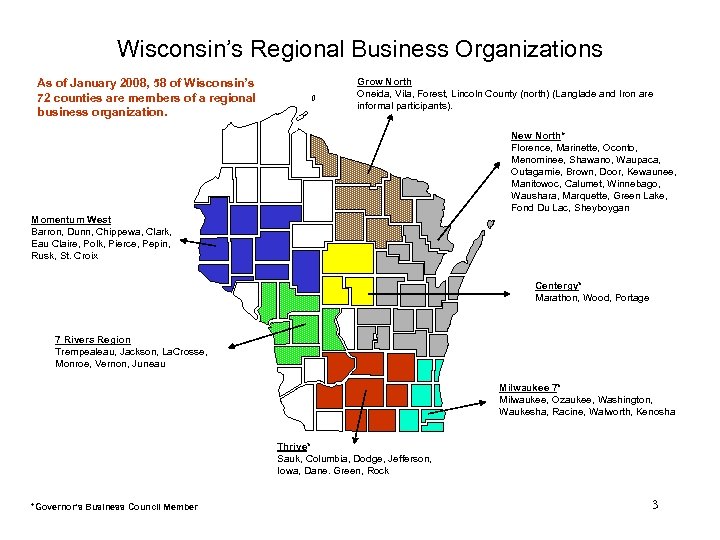 Wisconsin's Regional Business Organizations

As of January 2008, 58 of Wisconsin's 72 counties are members of a regional business organization.

Grow North
Oneida, Vila, Forest, Lincoln County (north) (Langlade and Iron are informal participants).

New North*
Florence, Marinette, Oconto, Menominee, Shawano, Waupaca, Outagamie, Brown, Door, Kewaunee, Manitowoc, Calumet, Winnebago, Waushara, Marquette, Green Lake, Fond Du Lac, Sheyboygan

Momentum West
Barron, Dunn, Chippewa, Clark, Eau Claire, Polk, Pierce, Pepin, Rusk, St. Croix

Centergy*
Marathon, Wood, Portage

7 Rivers Region
Trempealeau, Jackson, LaCrosse, Monroe, Vernon, Juneau

Milwaukee 7*
Milwaukee, Ozaukee, Washington, Waukesha, Racine, Walworth, Kenosha

Thrive*
Sauk, Columbia, Dodge, Jefferson, Iowa, Dane, Green, Rock

*Governor's Business Council Member

3